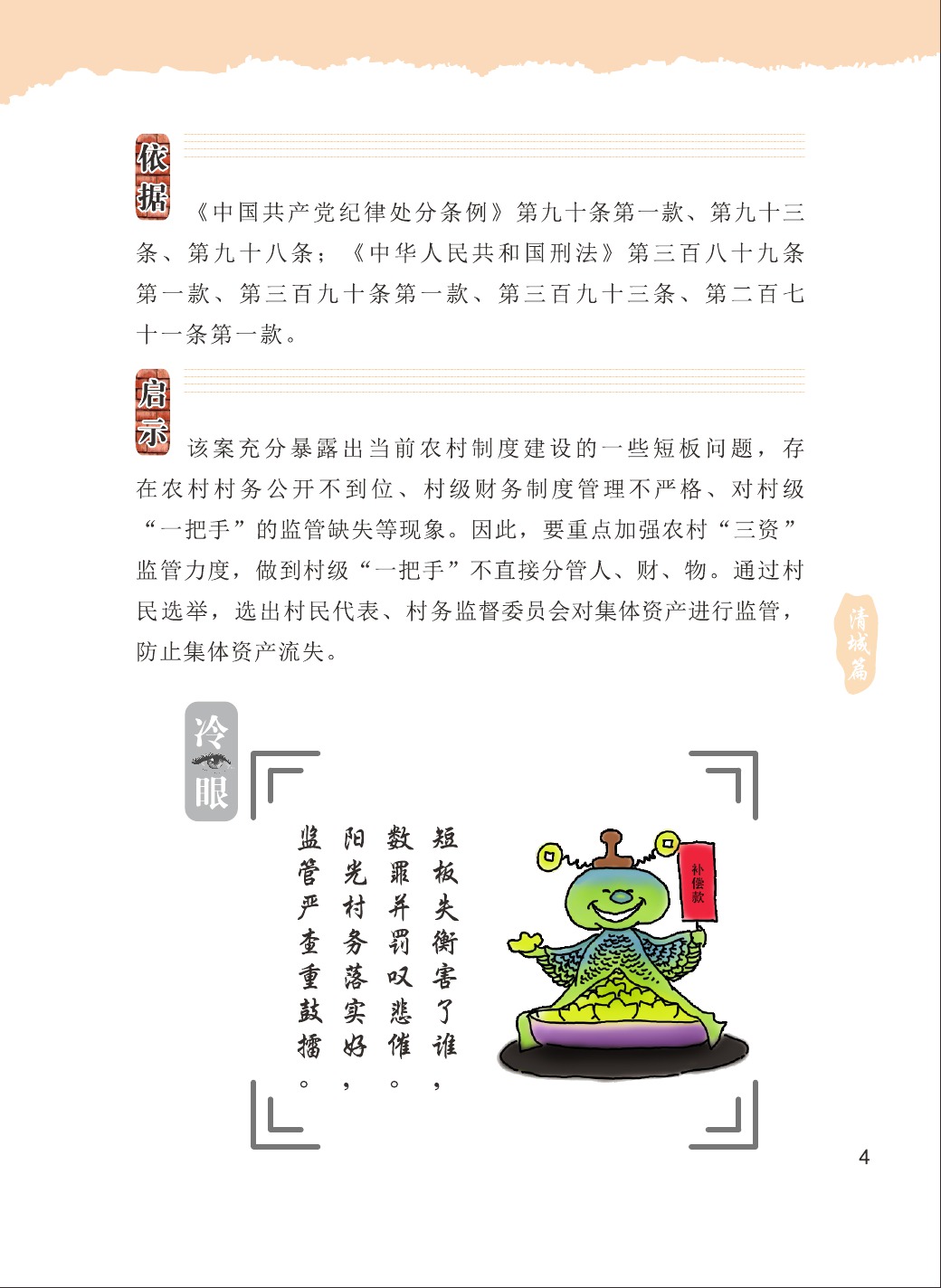 依据

《中国共产党纪律处分条例》第九十条第一款、第九十三条、第九十八条；《中华人民共和国刑法》第三百八十九条第一款、第三百九十条第一款、第三百九十三条、第二百七十一条第一款。

启示

该案充分暴露出当前农村制度建设的一些短板问题，存在农村村务公开不到位、村级财务制度管理不严格、对村级“一把手”的监管缺失等现象。因此，要重点加强农村“三资”监管力度，做到村级“一把手”不直接分管人、财、物。通过村民选举，选出村民代表、村务监督委员会对集体资产进行监管，防止集体资产流失。

清城篇

冷眼

短板失衡害了谁，
数罪并罚叹悲催。
阳光村务落实好，
监管严查重鼓擂。

补偿款

4